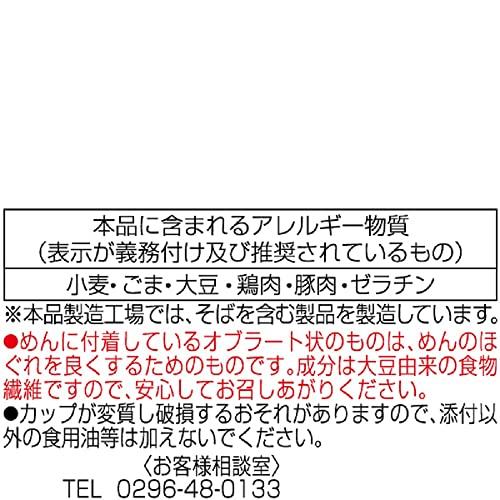 本品に含まれるアレルギー物質
（表示が義務付け及び推奨されているもの）

小麦・ごま・大豆・鶏肉・豚肉・ゼラチン

※本品製造工場では、そばを含む製品を製造しています。
●めんに付着しているオブラート状のものは、めんのほぐれを良くするためのものです。成分は大豆由来の食物繊維ですので、安心してお召しあがりください。
●カップが変質し破損するおそれがありますので、添付以外の食用油等は加えないでください。

〈お客様相談室〉
TEL 0296-48-0133